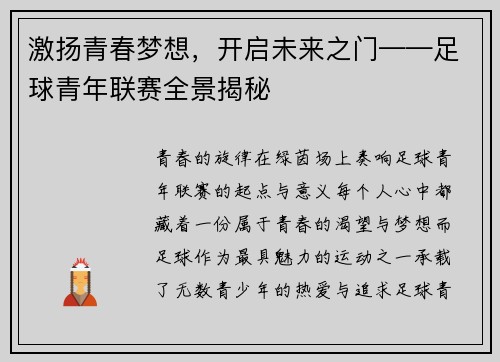 激扬青春梦想，开启未来之门——足球青年联赛全景揭秘

青春的旋律在绿茵场上奏响足球青年联赛的起点与意义每个人心中都藏着一份属于青春的渴望与梦想而足球作为最具魅力的运动之一承载了无数青少年的热爱与追求足球青